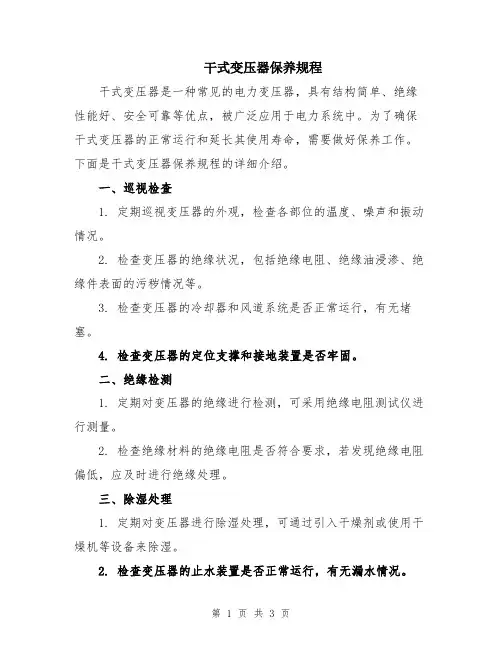 干式变压器保养规程

干式变压器是一种常见的电力变压器，具有结构简单、绝缘性能好、安全可靠等优点，被广泛应用于电力系统中。为了确保干式变压器的正常运行和延长其使用寿命，需要做好保养工作。下面是干式变压器保养规程的详细介绍。

一、巡视检查

1. 定期巡视变压器的外观，检查各部位的温度、噪声和振动情况。

2. 检查变压器的绝缘状况，包括绝缘电阻、绝缘油浸渗、绝缘件表面的污秽情况等。

3. 检查变压器的冷却器和风道系统是否正常运行，有无堵塞。

4. 检查变压器的定位支撑和接地装置是否牢固。

二、绝缘检测

1. 定期对变压器的绝缘进行检测，可采用绝缘电阻测试仪进行测量。

2. 检查绝缘材料的绝缘电阻是否符合要求，若发现绝缘电阻偏低，应及时进行绝缘处理。

三、除湿处理

1. 定期对变压器进行除湿处理，可通过引入干燥剂或使用干燥机等设备来除湿。

2. 检查变压器的止水装置是否正常运行，有无漏水情况。

第 1 页 共 3 页